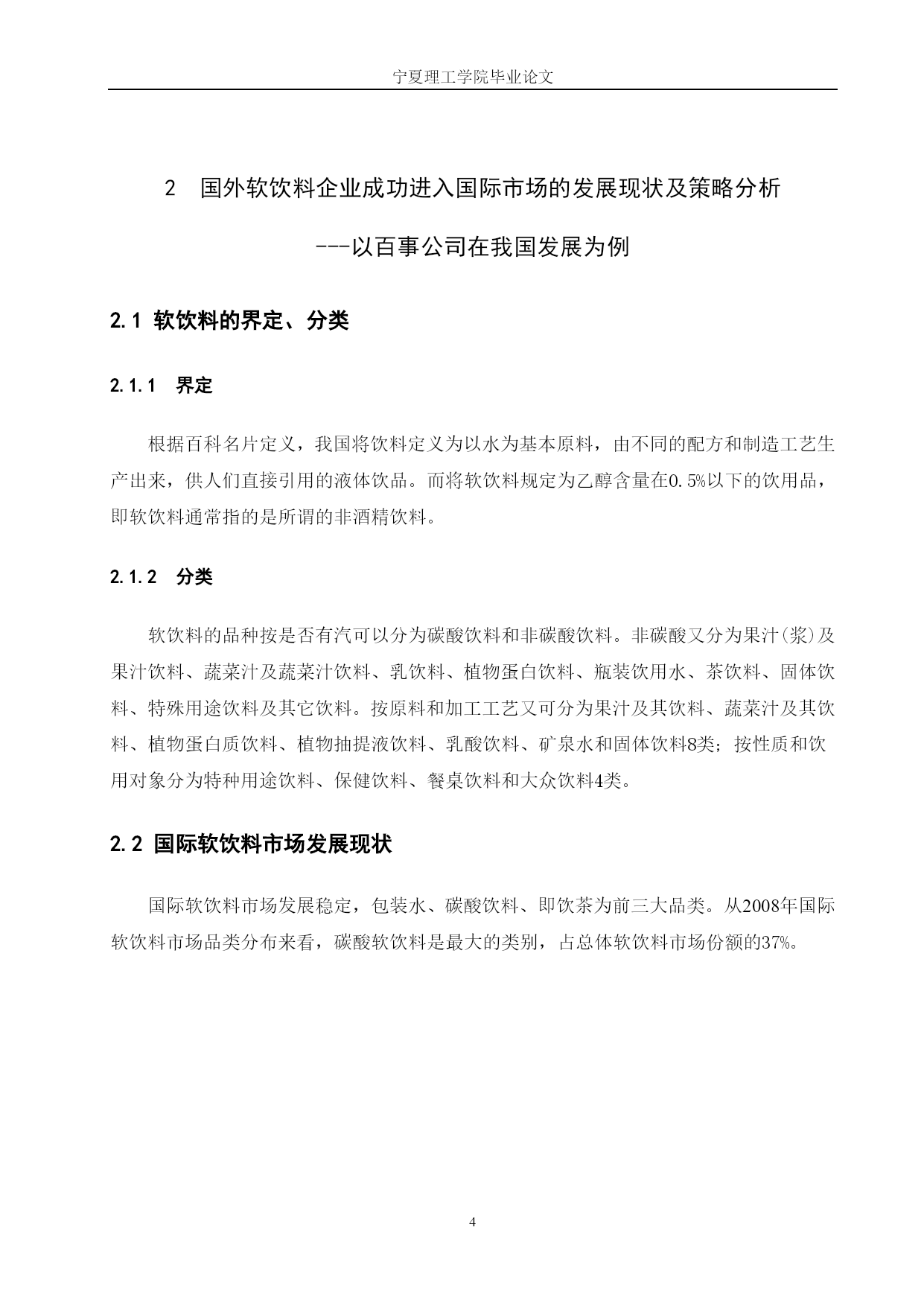 宁夏理工学院毕业论文

2　国外软饮料企业成功进入国际市场的发展现状及策略分析

---以百事公司在我国发展为例

2.1 软饮料的界定、分类

2.1.1　界定

根据百科名片定义，我国将饮料定义为以水为基本原料，由不同的配方和制造工艺生产出来，供人们直接引用的液体饮品。而将软饮料规定为乙醇含量在0.5%以下的饮用品，即软饮料通常指的是所谓的非酒精饮料。

2.1.2　分类

软饮料的品种按是否有汽可以分为碳酸饮料和非碳酸饮料。非碳酸又分为果汁(浆)及果汁饮料、蔬菜汁及蔬菜汁饮料、乳饮料、植物蛋白饮料、瓶装饮用水、茶饮料、固体饮料、特殊用途饮料及其它饮料。按原料和加工工艺又可分为果汁及其饮料、蔬菜汁及其饮料、植物蛋白质饮料、植物抽提液饮料、乳酸饮料、矿泉水和固体饮料8类；按性质和饮用对象分为特种用途饮料、保健饮料、餐桌饮料和大众饮料4类。

2.2 国际软饮料市场发展现状

国际软饮料市场发展稳定，包装水、碳酸饮料、即饮茶为前三大品类。从2008年国际软饮料市场品类分布来看，碳酸软饮料是最大的类别，占总体软饮料市场份额的37%。

4